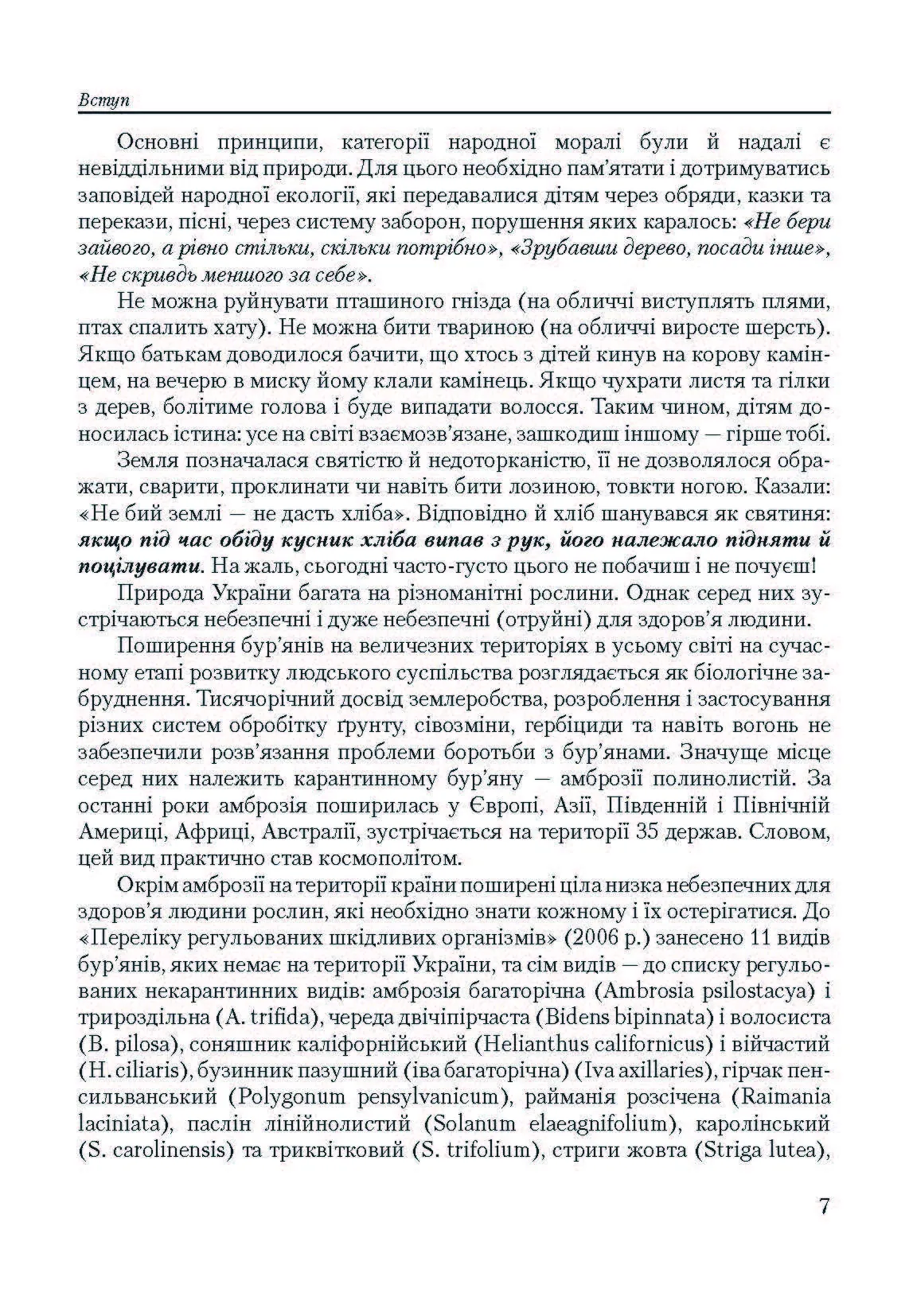 Вступ

Основні принципи, категорії народної моралі були й надалі є невіддільними від природи. Для цього необхідно пам'ятати і дотримуватись заповідей народної екології, які передавалися дітям через обряди, казки та перекази, пісні, через систему заборон, порушення яких каралось: «Не бери зайвого, а рівно стільки, скільки потрібно», «Зрубавши дерево, посади інше», «Не скривдь меншого за себе».

Не можна руйнувати пташиного гнізда (на обличчі виступлять плями, птах спалить хату). Не можна бити твариною (на обличчі виросте шерсть). Якщо батькам доводилося бачити, що хтось з дітей кинув на корову камінцем, на вечерю в миску йому клали камінець. Якщо чухрати листя та гілки з дерев, болітиме голова і буде випадати волосся. Таким чином, дітям доносилась істина: усе на світі взаємозв'язане, зашкодиш іншому — гірше тобі.

Земля позначалася святістю й недоторканістю, її не дозволялося ображати, сварити, проклинати чи навіть бити лозиною, товкти ногою. Казали: «Не бий землі — не дасть хліба». Відповідно й хліб шанувався як святиня: якщо під час обіду кусник хліба випав з рук, його належало підняти й поцілувати. На жаль, сьогодні часто-густо цього не побачиш і не почуєш!

Природа України багата на різноманітні рослини. Однак серед них зустрічаються небезпечні і дуже небезпечні (отруйні) для здоров'я людини.

Поширення бур'янів на величезних територіях в усьому світі на сучасному етапі розвитку людського суспільства розглядається як біологічне забруднення. Тисячорічний досвід землеробства, розроблення і застосування різних систем обробітку ґрунту, сівозміни, гербіциди та навіть вогонь не забезпечили розв'язання проблеми боротьби з бур'янами. Значуще місце серед них належить карантинному бур'яну — амброзії полинолистій. За останні роки амброзія поширилась у Європі, Азії, Південній і Північній Америці, Африці, Австралії, зустрічається на території 35 держав. Словом, цей вид практично став космополітом.

Окрім амброзії на території країни поширені ціла низка небезпечних для здоров'я людини рослин, які необхідно знати кожному і їх остерігатися. До «Переліку регульованих шкідливих організмів» (2006 р.) занесено 11 видів бур'янів, яких немає на території України, та сім видів — до списку регульованих некарантинних видів: амброзія багаторічна (Ambrosia psilostacya) і трироздільна (A. trifida), череда двічіпірчаста (Bidens bipinnata) і волосиста (B. pilosa), соняшник каліфорнійський (Helianthus californicus) і війчастий (H. ciliaris), бузинник пазушний (іва багаторічна) (Iva axillaries), гірчак пенсильванський (Polygonum pensylvanicum), райманія розсічена (Raimania laciniata), паслін лінійнолистий (Solanum elaeagnifolium), каролінський (S. carolinensis) та триквітковий (S. trifolium), стриги жовта (Striga lutea),

7